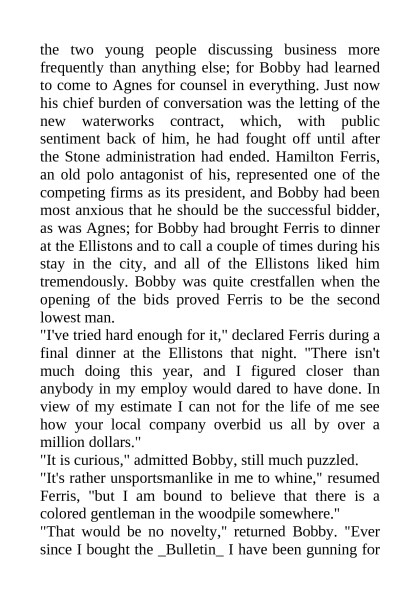 the two young people discussing business more frequently than anything else; for Bobby had learned to come to Agnes for counsel in everything. Just now his chief burden of conversation was the letting of the new waterworks contract, which, with public sentiment back of him, he had fought off until after the Stone administration had ended. Hamilton Ferris, an old polo antagonist of his, represented one of the competing firms as its president, and Bobby had been most anxious that he should be the successful bidder, as was Agnes; for Bobby had brought Ferris to dinner at the Ellistons and to call a couple of times during his stay in the city, and all of the Ellistons liked him tremendously. Bobby was quite crestfallen when the opening of the bids proved Ferris to be the second lowest man.
"I've tried hard enough for it," declared Ferris during a final dinner at the Ellistons that night. "There isn't much doing this year, and I figured closer than anybody in my employ would dared to have done. In view of my estimate I can not for the life of me see how your local company overbid us all by over a million dollars."
"It is curious," admitted Bobby, still much puzzled.
"It's rather unsportsmanlike in me to whine," resumed Ferris, "but I am bound to believe that there is a colored gentleman in the woodpile somewhere."
"That would be no novelty," returned Bobby. "Ever since I bought the _Bulletin_ I have been gunning for